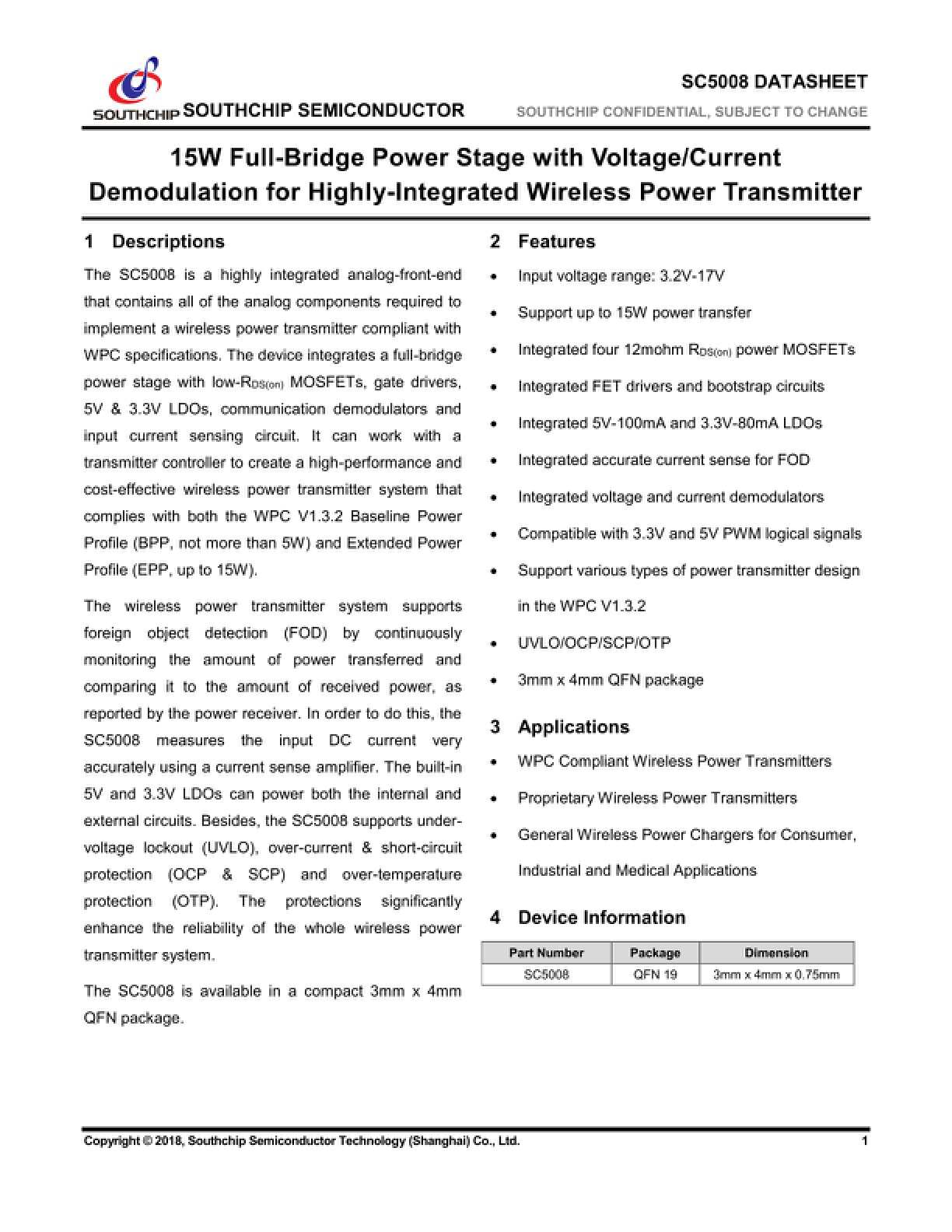 SOUTHCHIP SOUTHCHIP SEMICONDUCTOR

SC5008 DATASHEET

SOUTHCHIP CONFIDENTIAL, SUBJECT TO CHANGE

15W Full-Bridge Power Stage with Voltage/Current Demodulation for Highly-Integrated Wireless Power Transmitter

1 Descriptions

The SC5008 is a highly integrated analog-front-end that contains all of the analog components required to implement a wireless power transmitter compliant with WPC specifications. The device integrates a full-bridge power stage with low-$R_{DS(on)}$ MOSFETs, gate drivers, 5V & 3.3V LDOs, communication demodulators and input current sensing circuit. It can work with a transmitter controller to create a high-performance and cost-effective wireless power transmitter system that complies with both the WPC V1.3.2 Baseline Power Profile (BPP, not more than 5W) and Extended Power Profile (EPP, up to 15W).

The wireless power transmitter system supports foreign object detection (FOD) by continuously monitoring the amount of power transferred and comparing it to the amount of received power, as reported by the power receiver. In order to do this, the SC5008 measures the input DC current very accurately using a current sense amplifier. The built-in 5V and 3.3V LDOs can power both the internal and external circuits. Besides, the SC5008 supports under-voltage lockout (UVLO), over-current & short-circuit protection (OCP & SCP) and over-temperature protection (OTP). The protections significantly enhance the reliability of the whole wireless power transmitter system.

The SC5008 is available in a compact 3mm x 4mm QFN package.

2 Features

• Input voltage range: 3.2V-17V
• Support up to 15W power transfer
• Integrated four 12mohm $R_{DS(on)}$ power MOSFETs
• Integrated FET drivers and bootstrap circuits
• Integrated 5V-100mA and 3.3V-80mA LDOs
• Integrated accurate current sense for FOD
• Integrated voltage and current demodulators
• Compatible with 3.3V and 5V PWM logical signals
• Support various types of power transmitter design in the WPC V1.3.2
• UVLO/OCP/SCP/OTP
• 3mm x 4mm QFN package

3 Applications

• WPC Compliant Wireless Power Transmitters
• Proprietary Wireless Power Transmitters
• General Wireless Power Chargers for Consumer, Industrial and Medical Applications

4 Device Information

| Part Number | Package | Dimension |
|---|---|---|
| SC5008 | QFN 19 | 3mm x 4mm x 0.75mm |

Copyright © 2018, Southchip Semiconductor Technology (Shanghai) Co., Ltd.

1